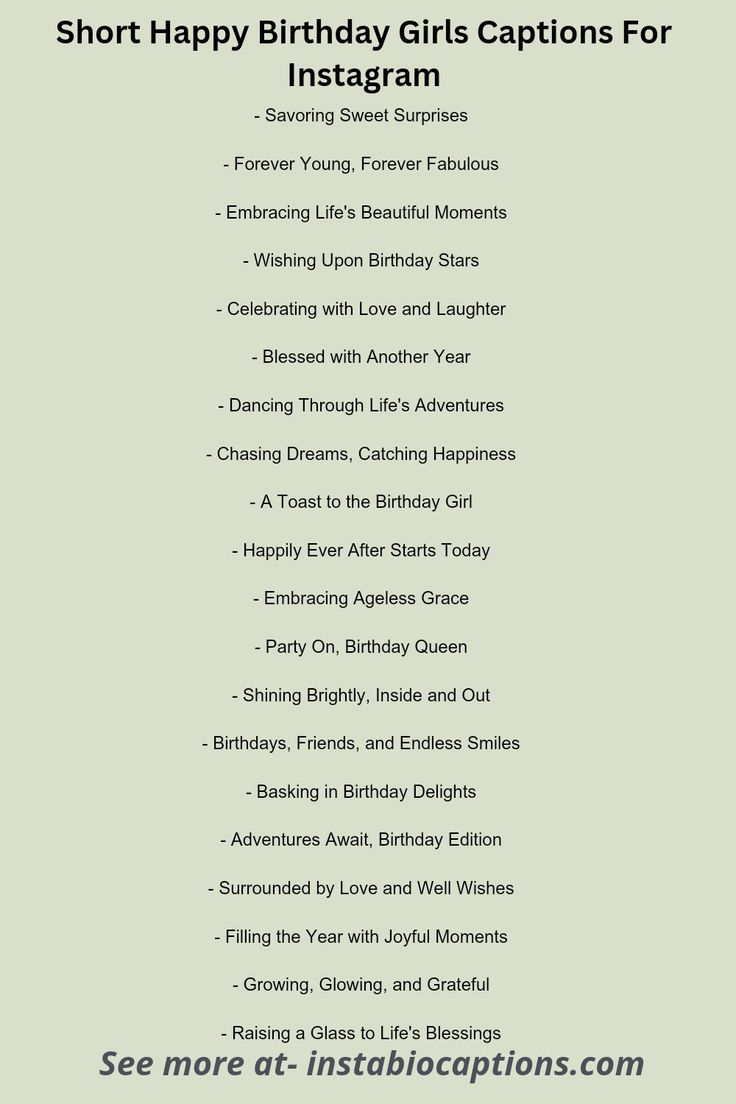 Short Happy Birthday Girls Captions For Instagram

- Savoring Sweet Surprises

- Forever Young, Forever Fabulous

- Embracing Life's Beautiful Moments

- Wishing Upon Birthday Stars

- Celebrating with Love and Laughter

- Blessed with Another Year

- Dancing Through Life's Adventures

- Chasing Dreams, Catching Happiness

- A Toast to the Birthday Girl

- Happily Ever After Starts Today

- Embracing Ageless Grace

- Party On, Birthday Queen

- Shining Brightly, Inside and Out

- Birthdays, Friends, and Endless Smiles

- Basking in Birthday Delights

- Adventures Await, Birthday Edition

- Surrounded by Love and Well Wishes

- Filling the Year with Joyful Moments

- Growing, Glowing, and Grateful

- Raising a Glass to Life's Blessings

See more at- instabiocaptions.com